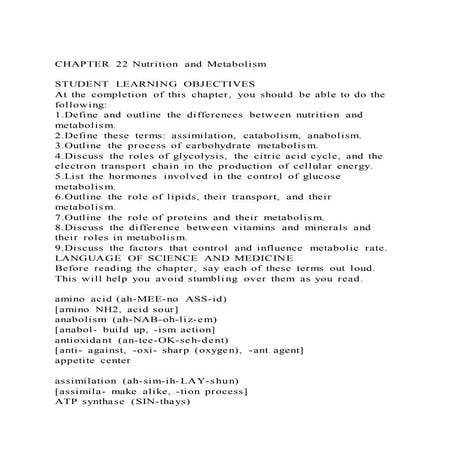 CHAPTER 22 Nutrition and Metabolism

STUDENT LEARNING OBJECTIVES
At the completion of this chapter, you should be able to do the following:
1.Define and outline the differences between nutrition and metabolism.
2.Define these terms: assimilation, catabolism, anabolism.
3.Outline the process of carbohydrate metabolism.
4.Discuss the roles of glycolysis, the citric acid cycle, and the electron transport chain in the production of cellular energy.
5.List the hormones involved in the control of glucose metabolism.
6.Outline the role of lipids, their transport, and their metabolism.
7.Outline the role of proteins and their metabolism.
8.Discuss the difference between vitamins and minerals and their roles in metabolism.
9.Discuss the factors that control and influence metabolic rate.
LANGUAGE OF SCIENCE AND MEDICINE
Before reading the chapter, say each of these terms out loud. This will help you avoid stumbling over them as you read.

amino acid (ah-MEE-no ASS-id)
[amino NH2, acid sour]
anabolism (ah-NAB-oh-liz-em)
[anabol- build up, -ism action]
antioxidant (an-tee-OK-seh-dent)
[anti- against, -oxi- sharp (oxygen), -ant agent]
appetite center

assimilation (ah-sim-ih-LAY-shun)
[assimila- make alike, -tion process]
ATP synthase (SIN-thays)